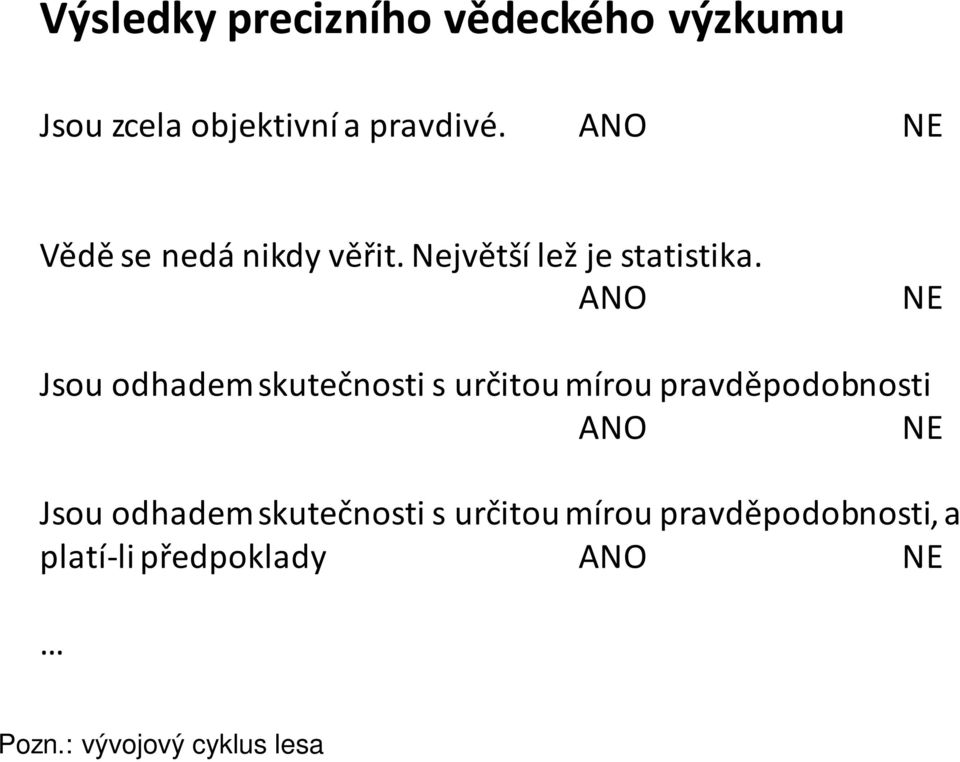 Výsledky precizního vědeckého výzkumu

Jsou zcela objektivní a pravdivé. ANO NE

Vědě se nedá nikdy věřit. Největší lež je statistika.
ANO NE

Jsou odhadem skutečnosti s určitou mírou pravděpodobnosti
ANO NE

Jsou odhadem skutečnosti s určitou mírou pravděpodobnosti, a platí-li předpoklady ANO NE

…

Pozn.: vývojový cyklus lesa